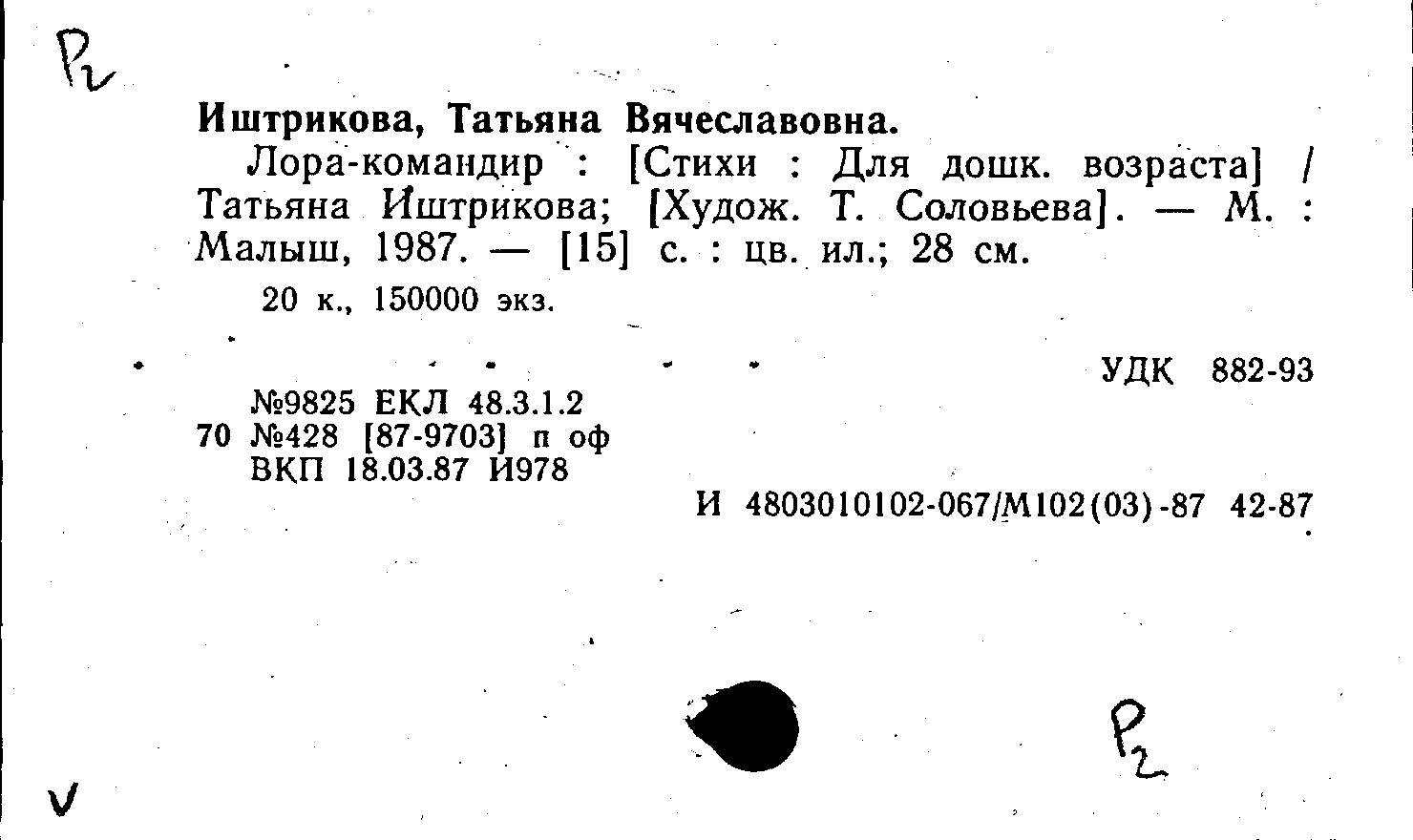 Р2

Иштрикова, Татьяна Вячеславовна.

Лора-командир : [Стихи : Для дошк. возраста] / Татьяна Иштрикова; [Худож. Т. Соловьева]. — М. : Малыш, 1987. — [15] с. : цв. ил.; 28 см.

20 к., 150000 экз.

УДК 882-93

№9825 ЕКЛ 48.3.1.2
70 №428 [87-9703] п оф
ВКП 18.03.87 И978

И 4803010102-067/М102(03)-87 42-87

Р2

V